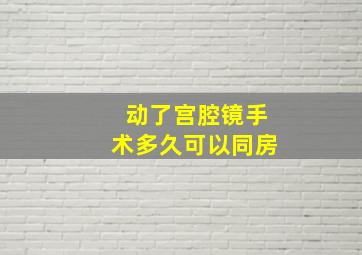 动了宫腔镜手术多久可以同房